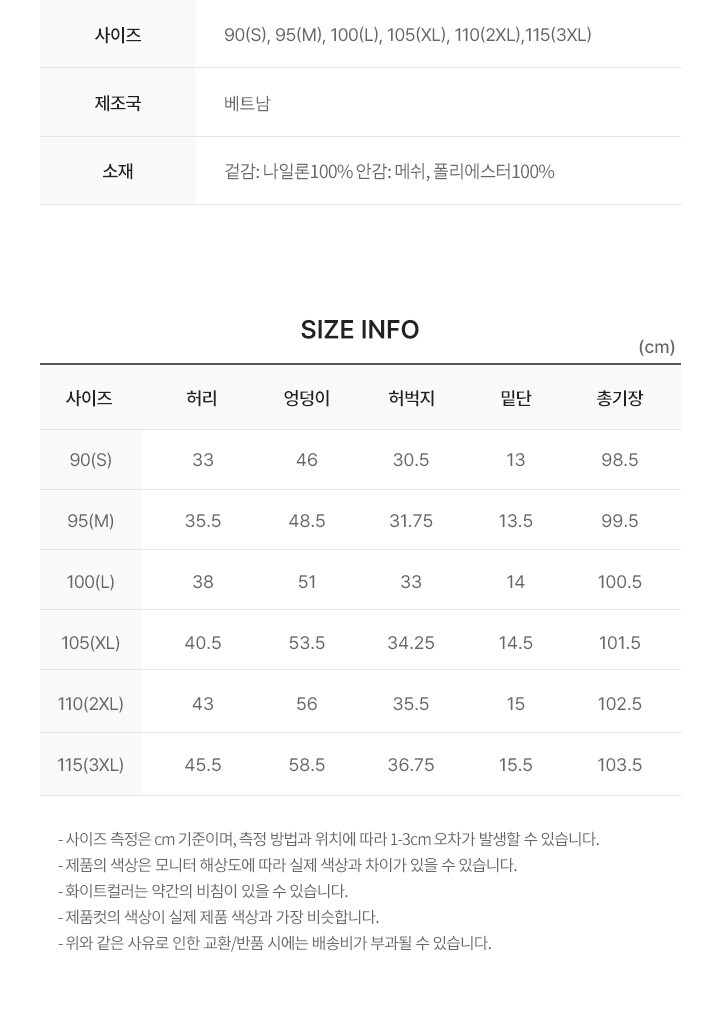 사이즈 90(S), 95(M), 100(L), 105(XL), 110(2XL),115(3XL)

제조국 베트남

소재 겉감: 나일론100% 안감: 메쉬, 폴리에스터100%

SIZE INFO

(cm)

| 사이즈 | 허리 | 엉덩이 | 허벅지 | 밑단 | 총기장 |
|---|---|---|---|---|---|
| 90(S) | 33 | 46 | 30.5 | 13 | 98.5 |
| 95(M) | 35.5 | 48.5 | 31.75 | 13.5 | 99.5 |
| 100(L) | 38 | 51 | 33 | 14 | 100.5 |
| 105(XL) | 40.5 | 53.5 | 34.25 | 14.5 | 101.5 |
| 110(2XL) | 43 | 56 | 35.5 | 15 | 102.5 |
| 115(3XL) | 45.5 | 58.5 | 36.75 | 15.5 | 103.5 |

- 사이즈 측정은 cm 기준이며, 측정 방법과 위치에 따라 1-3cm 오차가 발생할 수 있습니다.
- 제품의 색상은 모니터 해상도에 따라 실제 색상과 차이가 있을 수 있습니다.
- 화이트컬러는 약간의 비침이 있을 수 있습니다.
- 제품컷의 색상이 실제 제품 색상과 가장 비슷합니다.
- 위와 같은 사유로 인한 교환/반품 시에는 배송비가 부과될 수 있습니다.